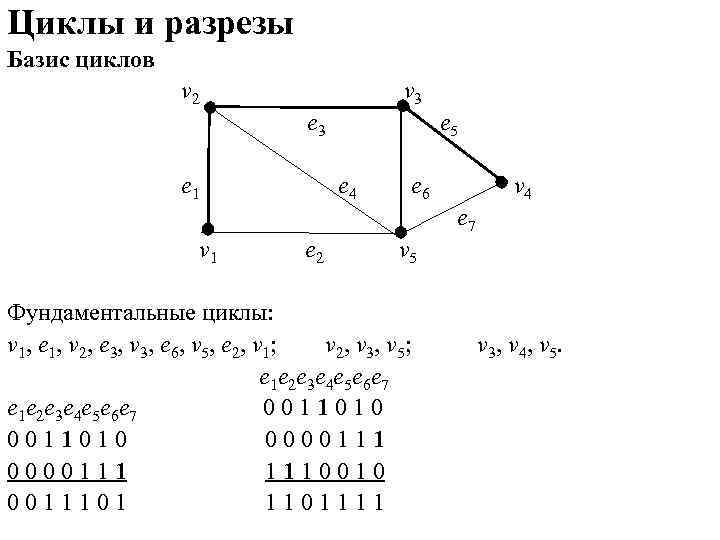 Циклы и разрезы

Базис циклов

$v_2$ $v_3$ $e_3$ $e_5$ $e_1$ $e_4$ $e_6$ $v_4$ $e_7$ $v_1$ $e_2$ $v_5$

Фундаментальные циклы:

$v_1, e_1, v_2, e_3, v_3, e_6, v_5, e_2, v_1$; $v_2, v_3, v_5$; $v_3, v_4, v_5$.

$e_1e_2e_3e_4e_5e_6e_7$
0 0 1 1 0 1 0
0 0 0 0 1 1 1
0 0 1 1 1 0 1

$e_1e_2e_3e_4e_5e_6e_7$
0 0 1 1 0 1 0
0 0 0 0 1 1 1
1 1 1 0 0 1 0
1 1 0 1 1 1 1